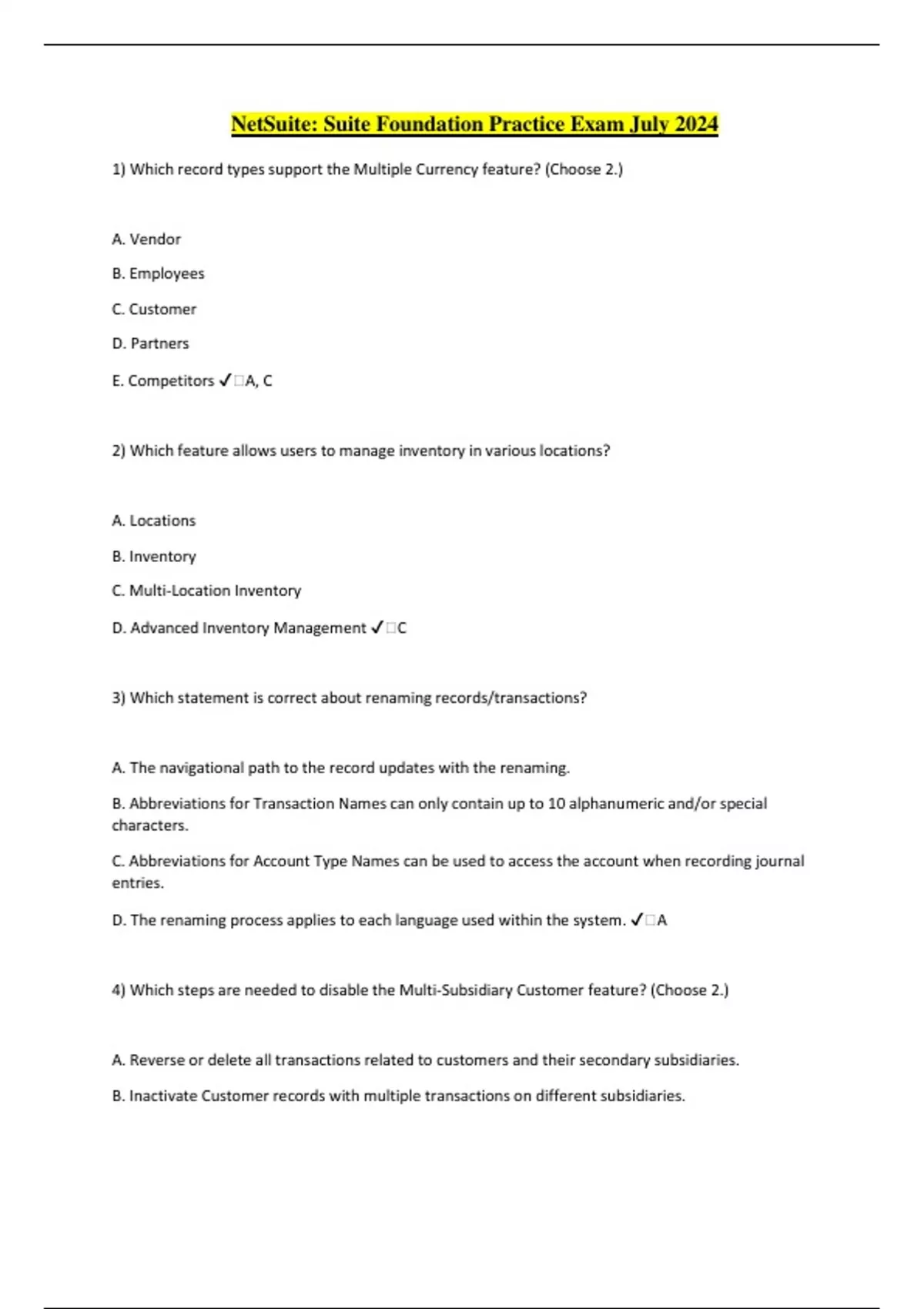 NetSuite: Suite Foundation Practice Exam July 2024

1) Which record types support the Multiple Currency feature? (Choose 2.)

A. Vendor

B. Employees

C. Customer

D. Partners

E. Competitors ✓□A, C

2) Which feature allows users to manage inventory in various locations?

A. Locations

B. Inventory

C. Multi-Location Inventory

D. Advanced Inventory Management ✓□C

3) Which statement is correct about renaming records/transactions?

A. The navigational path to the record updates with the renaming.

B. Abbreviations for Transaction Names can only contain up to 10 alphanumeric and/or special characters.

C. Abbreviations for Account Type Names can be used to access the account when recording journal entries.

D. The renaming process applies to each language used within the system. ✓□A

4) Which steps are needed to disable the Multi-Subsidiary Customer feature? (Choose 2.)

A. Reverse or delete all transactions related to customers and their secondary subsidiaries.

B. Inactivate Customer records with multiple transactions on different subsidiaries.